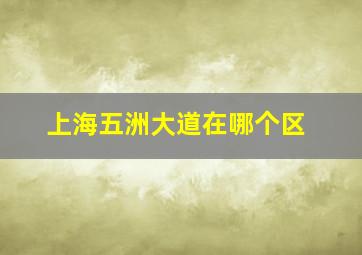 上海五洲大道在哪个区